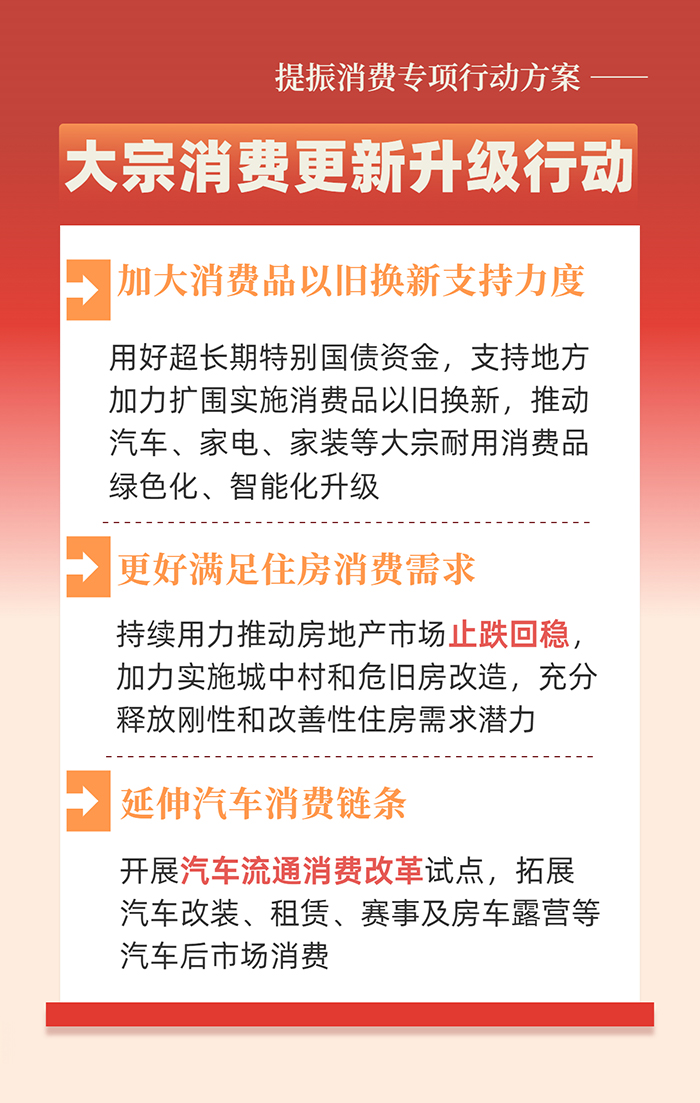 提振消费专项行动方案 ——

大宗消费更新升级行动

加大消费品以旧换新支持力度

用好超长期特别国债资金，支持地方加力扩围实施消费品以旧换新，推动汽车、家电、家装等大宗耐用消费品绿色化、智能化升级

更好满足住房消费需求

持续用力推动房地产市场止跌回稳，加力实施城中村和危旧房改造，充分释放刚性和改善性住房需求潜力

延伸汽车消费链条

开展汽车流通消费改革试点，拓展汽车改装、租赁、赛事及房车露营等汽车后市场消费